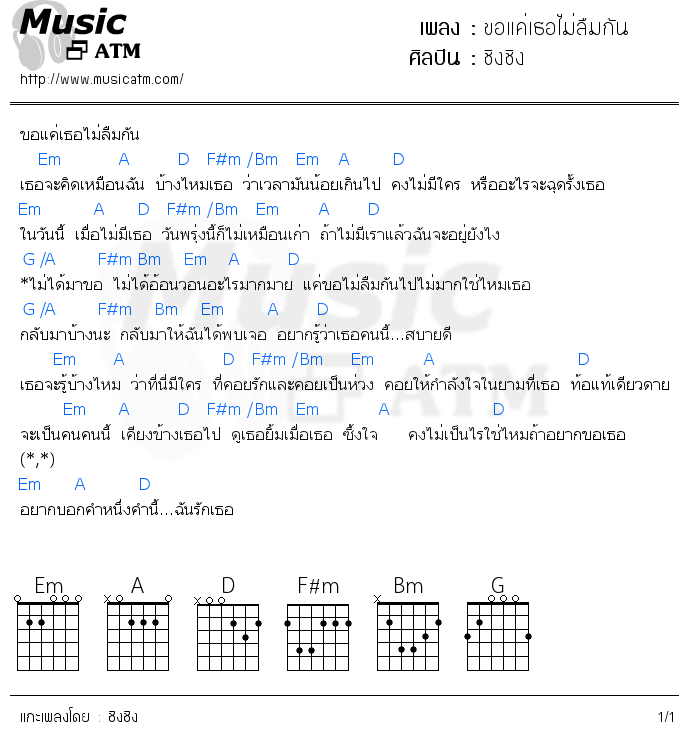 Music
ATM
http://www.musicatm.com/

เพลง : ขอแค่เธอไม่ลืมกัน
ศิลปิน : ชิงชิง

ขอแค่เธอไม่ลืมกัน

Em A D F#m /Bm Em A D
เธอจะคิดเหมือนฉัน บ้างไหมเธอ ว่าเวลามันน้อยเกินไป คงไม่มีใคร หรืออะไรจะฉุดรั้งเธอ
Em A D F#m /Bm Em A D
ในวันนี้ เมื่อไม่มีเธอ วันพรุ่งนี้ก็ไม่เหมือนเก่า ถ้าไม่มีเราแล้วฉันจะอยู่ยังไง
G /A F#m Bm Em A D
*ไม่ได้มาขอ ไม่ได้อ้อนวอนอะไรมากมาย แค่ขอไม่ลืมกันไปไม่มากใช่ไหมเธอ
G /A F#m Bm Em A D
กลับมาบ้างนะ กลับมาให้ฉันได้พบเจอ อยากรู้ว่าเธอคนนี้...สบายดี
Em A D F#m /Bm Em A D
เธอจะรู้บ้างไหม ว่าที่นี่มีใคร ที่คอยรักและคอยเป็นห่วง คอยให้กำลังใจในยามที่เธอ ท้อแท้เดียวดาย
Em A D F#m /Bm Em A D
จะเป็นคนคนนี้ เคียงข้างเธอไป ดูเธอยิ้มเมื่อเธอ ซึ้งใจ คงไม่เป็นไรใช่ไหมถ้าอยากขอเธอ
(*,*)
Em A D
อยากบอกคำหนึ่งคำนี้...ฉันรักเธอ

Em A D F#m Bm G

แกะเพลงโดย : ชิงชิง
1/1